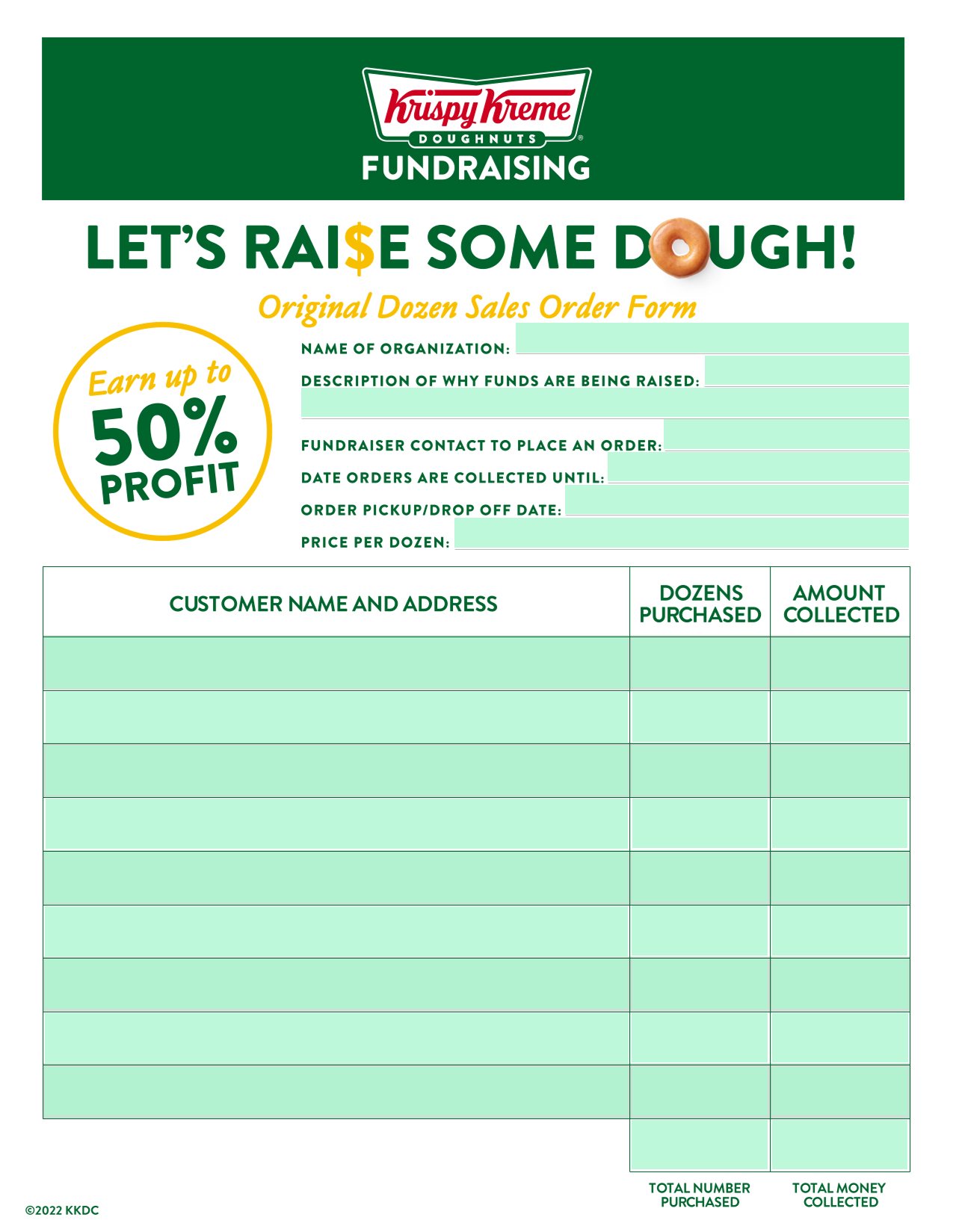 Krispy Kreme
DOUGHNUTS
FUNDRAISING

LET'S RAI$E SOME DOUGH!

Original Dozen Sales Order Form

Earn up to 50% PROFIT

NAME OF ORGANIZATION:
DESCRIPTION OF WHY FUNDS ARE BEING RAISED:
FUNDRAISER CONTACT TO PLACE AN ORDER:
DATE ORDERS ARE COLLECTED UNTIL:
ORDER PICKUP/DROP OFF DATE:
PRICE PER DOZEN:

| CUSTOMER NAME AND ADDRESS | DOZENS PURCHASED | AMOUNT COLLECTED |
|---|---|---|
| | | |
| | | |
| | | |
| | | |
| | | |
| | | |
| | | |
| | | |
| | | |
| | | |

TOTAL NUMBER PURCHASED
TOTAL MONEY COLLECTED

©2022 KKDC